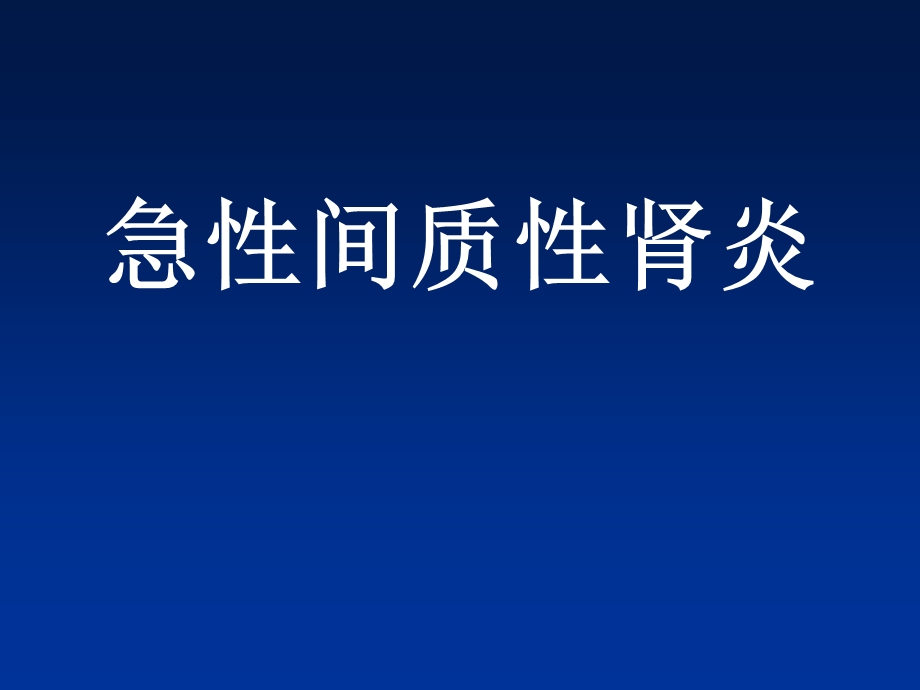 急性间质性肾炎